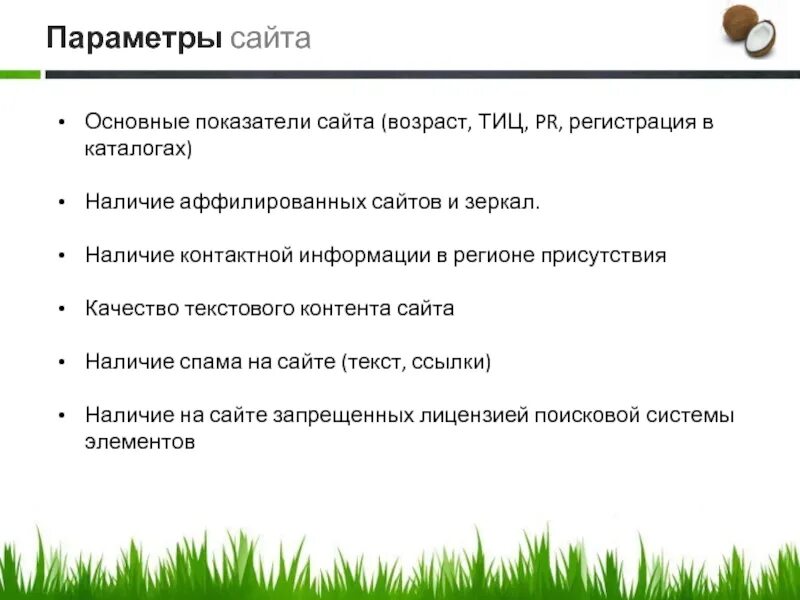 Параметры сайта

• Основные показатели сайта (возраст, ТИЦ, PR, регистрация в каталогах)

• Наличие аффилированных сайтов и зеркал.

• Наличие контактной информации в регионе присутствия

• Качество текстового контента сайта

• Наличие спама на сайте (текст, ссылки)

• Наличие на сайте запрещенных лицензией поисковой системы элементов